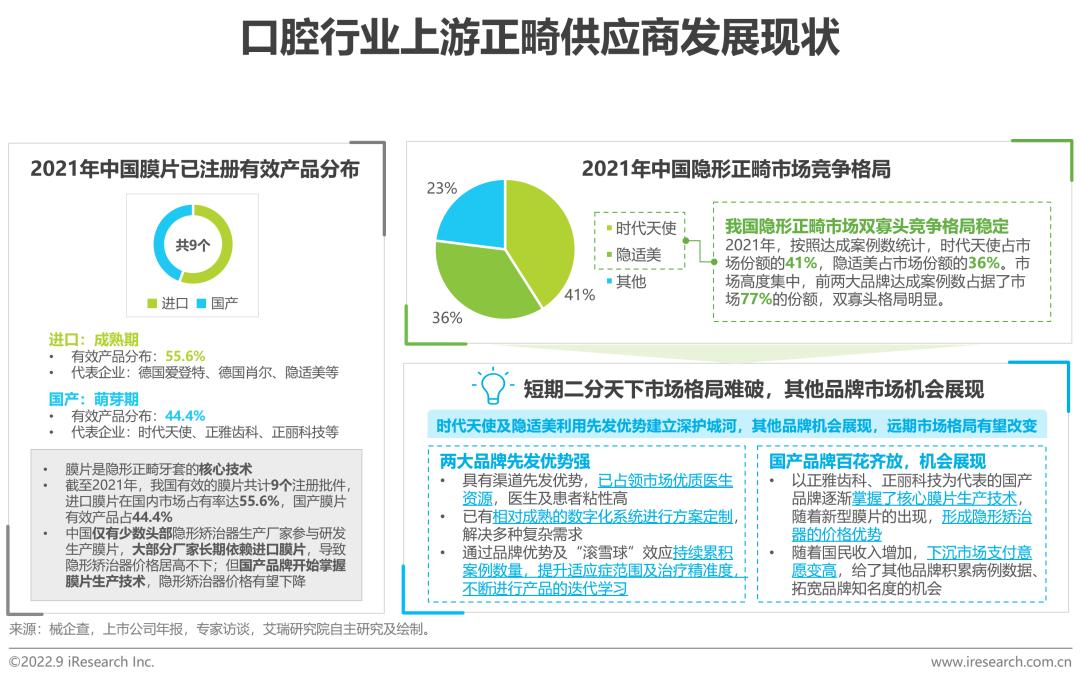 口腔行业上游正畸供应商发展现状

2021年中国膜片已注册有效产品分布

共9个

进口 国产

进口：成熟期
• 有效产品分布：55.6%
• 代表企业：德国爱登特、德国肖尔、隐适美等

国产：萌芽期
• 有效产品分布：44.4%
• 代表企业：时代天使、正雅齿科、正丽科技等

• 膜片是隐形正畸牙套的核心技术
• 截至2021年，我国有效的膜片共计9个注册批件，进口膜片在国内市场占有率达55.6%，国产膜片有效产品占44.4%
• 中国仅有少数头部隐形矫治器生产厂家参与研发生产膜片，大部分厂家长期依赖进口膜片，导致隐形矫治器价格居高不下；但国产品牌开始掌握膜片生产技术，隐形矫治器价格有望下降

2021年中国隐形正畸市场竞争格局

23%
41%
36%

时代天使
隐适美
其他

我国隐形正畸市场双寡头竞争格局稳定
2021年，按照达成案例数统计，时代天使占市场份额的41%，隐适美占市场份额的36%。市场高度集中，前两大品牌达成案例数占据了市场77%的份额，双寡头格局明显。

短期二分天下市场格局难破，其他品牌市场机会展现

时代天使及隐适美利用先发优势建立深护城河，其他品牌机会展现，远期市场格局有望改变

两大品牌先发优势强
• 具有渠道先发优势，已占领市场优质医生资源，医生及患者粘性高
• 已有相对成熟的数字化系统进行方案定制，解决多种复杂需求
• 通过品牌优势及“滚雪球”效应持续累积案例数量，提升适应症范围及治疗精准度，不断进行产品的迭代学习

国产品牌百花齐放，机会展现
• 以正雅齿科、正丽科技为代表的国产品牌逐渐掌握了核心膜片生产技术，随着新型膜片的出现，形成隐形矫治器的价格优势
• 随着国民收入增加，下沉市场支付意愿变高，给了其他品牌积累病例数据、拓宽品牌知名度的机会

来源：械企查，上市公司年报，专家访谈，艾瑞研究院自主研究及绘制。

©2022.9 iResearch Inc.
www.iresearch.com.cn